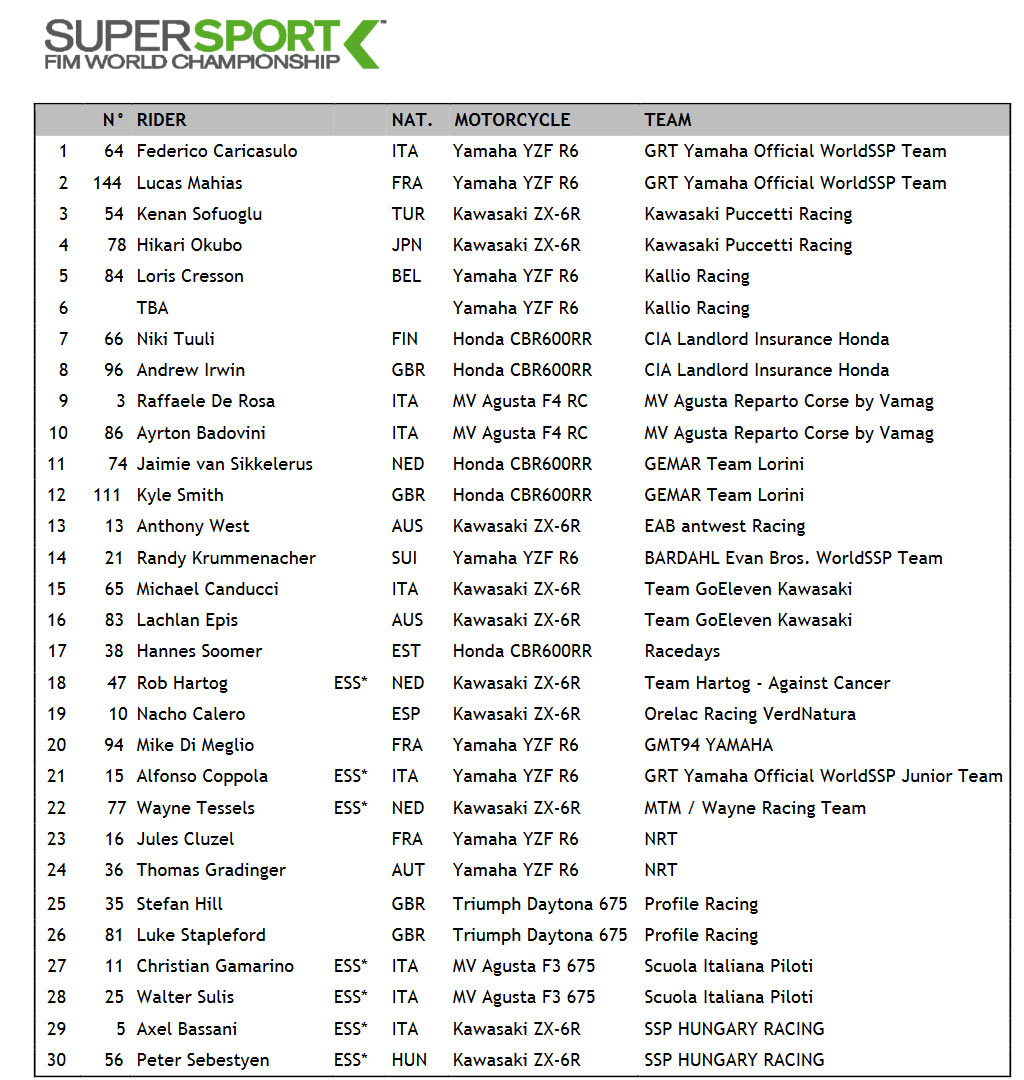 SUPERSPORT™
FIM WORLD CHAMPIONSHIP

| | N° | RIDER | | NAT. | MOTORCYCLE | TEAM |
|---|---|---|---|---|---|---|
| 1 | 64 | Federico Caricasulo | | ITA | Yamaha YZF R6 | GRT Yamaha Official WorldSSP Team |
| 2 | 144 | Lucas Mahias | | FRA | Yamaha YZF R6 | GRT Yamaha Official WorldSSP Team |
| 3 | 54 | Kenan Sofuoglu | | TUR | Kawasaki ZX-6R | Kawasaki Puccetti Racing |
| 4 | 78 | Hikari Okubo | | JPN | Kawasaki ZX-6R | Kawasaki Puccetti Racing |
| 5 | 84 | Loris Cresson | | BEL | Yamaha YZF R6 | Kallio Racing |
| 6 | | TBA | | | Yamaha YZF R6 | Kallio Racing |
| 7 | 66 | Niki Tuuli | | FIN | Honda CBR600RR | CIA Landlord Insurance Honda |
| 8 | 96 | Andrew Irwin | | GBR | Honda CBR600RR | CIA Landlord Insurance Honda |
| 9 | 3 | Raffaele De Rosa | | ITA | MV Agusta F4 RC | MV Agusta Reparto Corse by Vamag |
| 10 | 86 | Ayrton Badovini | | ITA | MV Agusta F4 RC | MV Agusta Reparto Corse by Vamag |
| 11 | 74 | Jaimie van Sikkelerus | | NED | Honda CBR600RR | GEMAR Team Lorini |
| 12 | 111 | Kyle Smith | | GBR | Honda CBR600RR | GEMAR Team Lorini |
| 13 | 13 | Anthony West | | AUS | Kawasaki ZX-6R | EAB antwest Racing |
| 14 | 21 | Randy Krummenacher | | SUI | Yamaha YZF R6 | BARDAHL Evan Bros. WorldSSP Team |
| 15 | 65 | Michael Canducci | | ITA | Kawasaki ZX-6R | Team GoEleven Kawasaki |
| 16 | 83 | Lachlan Epis | | AUS | Kawasaki ZX-6R | Team GoEleven Kawasaki |
| 17 | 38 | Hannes Soomer | | EST | Honda CBR600RR | Racedays |
| 18 | 47 | Rob Hartog | ESS* | NED | Kawasaki ZX-6R | Team Hartog - Against Cancer |
| 19 | 10 | Nacho Calero | | ESP | Kawasaki ZX-6R | Orelac Racing VerdNatura |
| 20 | 94 | Mike Di Meglio | | FRA | Yamaha YZF R6 | GMT94 YAMAHA |
| 21 | 15 | Alfonso Coppola | ESS* | ITA | Yamaha YZF R6 | GRT Yamaha Official WorldSSP Junior Team |
| 22 | 77 | Wayne Tessels | ESS* | NED | Kawasaki ZX-6R | MTM / Wayne Racing Team |
| 23 | 16 | Jules Cluzel | | FRA | Yamaha YZF R6 | NRT |
| 24 | 36 | Thomas Gradinger | | AUT | Yamaha YZF R6 | NRT |
| 25 | 35 | Stefan Hill | | GBR | Triumph Daytona 675 | Profile Racing |
| 26 | 81 | Luke Stapleford | | GBR | Triumph Daytona 675 | Profile Racing |
| 27 | 11 | Christian Gamarino | ESS* | ITA | MV Agusta F3 675 | Scuola Italiana Piloti |
| 28 | 25 | Walter Sulis | ESS* | ITA | MV Agusta F3 675 | Scuola Italiana Piloti |
| 29 | 5 | Axel Bassani | ESS* | ITA | Kawasaki ZX-6R | SSP HUNGARY RACING |
| 30 | 56 | Peter Sebestyen | ESS* | HUN | Kawasaki ZX-6R | SSP HUNGARY RACING |